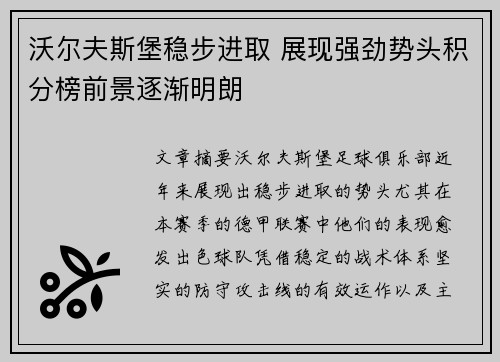 沃尔夫斯堡稳步进取 展现强劲势头积分榜前景逐渐明朗

文章摘要沃尔夫斯堡足球俱乐部近年来展现出稳步进取的势头尤其在本赛季的德甲联赛中他们的表现愈发出色球队凭借稳定的战术体系坚实的防守攻击线的有效运作以及主